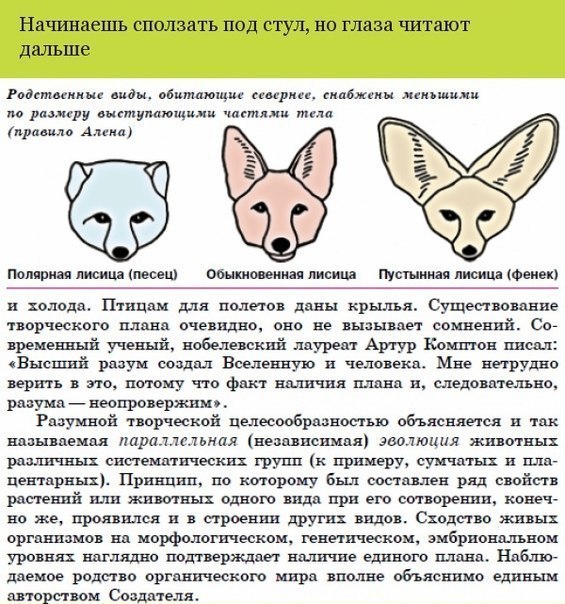 Начинаешь сползать под стул, но глаза читают дальше

Родственные виды, обитающие севернее, снабжены меньшими по размеру выступающими частями тела (правило Алена)

Полярная лисица (песец)

Обыкновенная лисица

Пустынная лисица (фенек)

и холода. Птицам для полетов даны крылья. Существование творческого плана очевидно, оно не вызывает сомнений. Современный ученый, нобелевский лауреат Артур Комптон писал: «Высший разум создал Вселенную и человека. Мне нетрудно верить в это, потому что факт наличия плана и, следовательно, разума — неопровержим».

Разумной творческой целесообразностью объясняется и так называемая параллельная (независимая) эволюция животных различных систематических групп (к примеру, сумчатых и плацентарных). Принцип, по которому был составлен ряд свойств растений или животных одного вида при его сотворении, конечно же, проявился и в строении других видов. Сходство живых организмов на морфологическом, генетическом, эмбриональном уровнях наглядно подтверждает наличие единого плана. Наблюдаемое родство органического мира вполне объяснимо единым авторством Создателя.